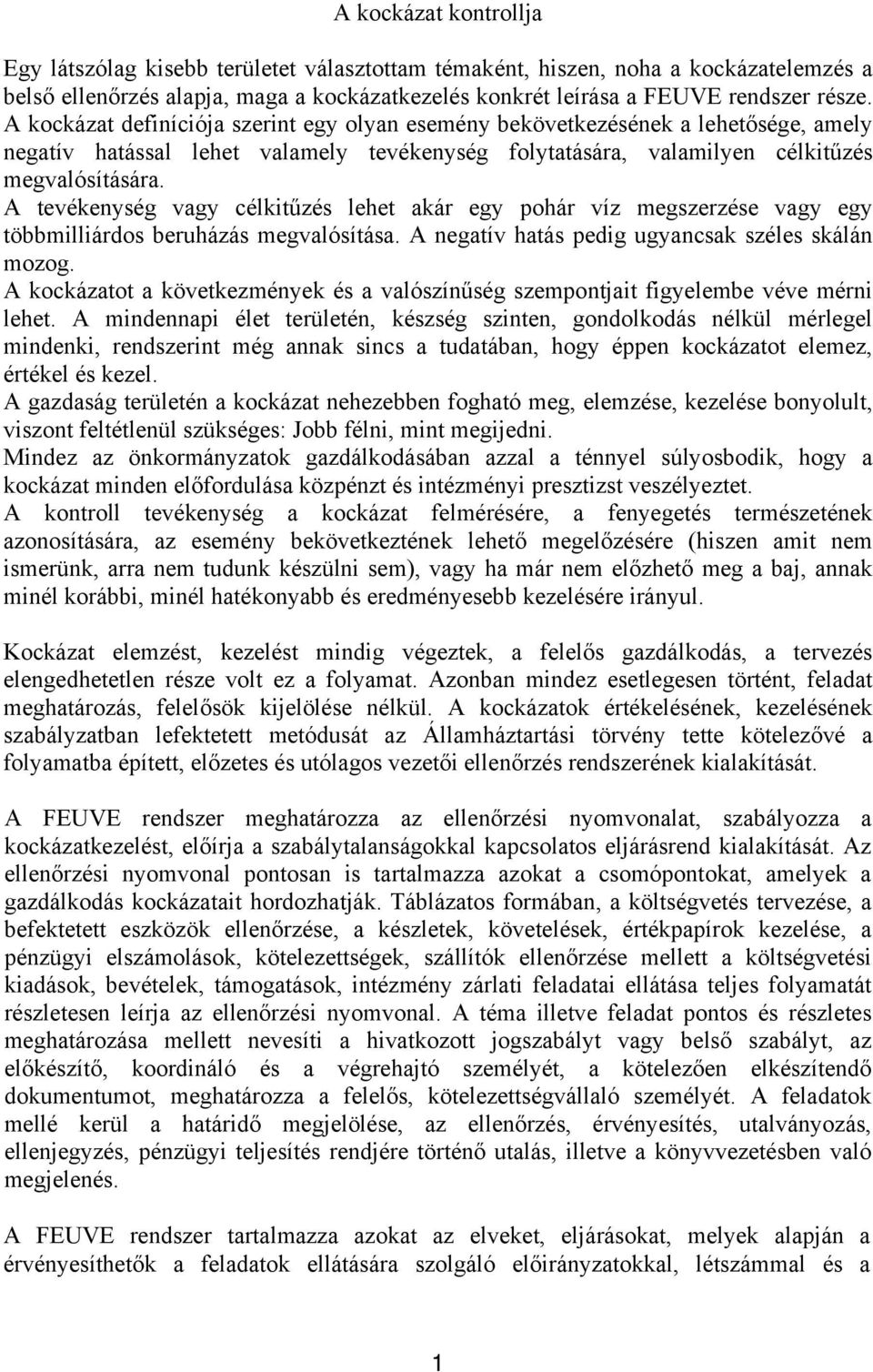 A kockázat kontrollja

Egy látszólag kisebb területet választottam témaként, hiszen, noha a kockázatelemzés a belső ellenőrzés alapja, maga a kockázatkezelés konkrét leírása a FEUVE rendszer része. A kockázat definíciója szerint egy olyan esemény bekövetkezésének a lehetősége, amely negatív hatással lehet valamely tevékenység folytatására, valamilyen célkitűzés megvalósítására.
A tevékenység vagy célkitűzés lehet akár egy pohár víz megszerzése vagy egy többmilliárdos beruházás megvalósítása. A negatív hatás pedig ugyancsak széles skálán mozog.
A kockázatot a következmények és a valószínűség szempontjait figyelembe véve mérni lehet. A mindennapi élet területén, készség szinten, gondolkodás nélkül mérlegel mindenki, rendszerint még annak sincs a tudatában, hogy éppen kockázatot elemez, értékel és kezel.
A gazdaság területén a kockázat nehezebben fogható meg, elemzése, kezelése bonyolult, viszont feltétlenül szükséges: Jobb félni, mint megijedni.
Mindez az önkormányzatok gazdálkodásában azzal a ténnyel súlyosbodik, hogy a kockázat minden előfordulása közpénzt és intézményi presztizst veszélyeztet.
A kontroll tevékenység a kockázat felmérésére, a fenyegetés természetének azonosítására, az esemény bekövetkeztének lehető megelőzésére (hiszen amit nem ismerünk, arra nem tudunk készülni sem), vagy ha már nem előzhető meg a baj, annak minél korábbi, minél hatékonyabb és eredményesebb kezelésére irányul.

Kockázat elemzést, kezelést mindig végeztek, a felelős gazdálkodás, a tervezés elengedhetetlen része volt ez a folyamat. Azonban mindez esetlegesen történt, feladat meghatározás, felelősök kijelölése nélkül. A kockázatok értékelésének, kezelésének szabályzatban lefektetett metódusát az Államháztartási törvény tette kötelezővé a folyamatba épített, előzetes és utólagos vezetői ellenőrzés rendszerének kialakítását.

A FEUVE rendszer meghatározza az ellenőrzési nyomvonalat, szabályozza a kockázatkezelést, előírja a szabálytalanságokkal kapcsolatos eljárásrend kialakítását. Az ellenőrzési nyomvonal pontosan is tartalmazza azokat a csomópontokat, amelyek a gazdálkodás kockázatait hordozhatják. Táblázatos formában, a költségvetés tervezése, a befektetett eszközök ellenőrzése, a készletek, követelések, értékpapírok kezelése, a pénzügyi elszámolások, kötelezettségek, szállítók ellenőrzése mellett a költségvetési kiadások, bevételek, támogatások, intézmény zárlati feladatai ellátása teljes folyamatát részletesen leírja az ellenőrzési nyomvonal. A téma illetve feladat pontos és részletes meghatározása mellett nevesíti a hivatkozott jogszabályt vagy belső szabályt, az előkészítő, koordináló és a végrehajtó személyét, a kötelezően elkészítendő dokumentumot, meghatározza a felelős, kötelezettségvállaló személyét. A feladatok mellé kerül a határidő megjelölése, az ellenőrzés, érvényesítés, utalványozás, ellenjegyzés, pénzügyi teljesítés rendjére történő utalás, illetve a könyvvezetésben való megjelenés.

A FEUVE rendszer tartalmazza azokat az elveket, eljárásokat, melyek alapján a érvényesíthetők a feladatok ellátására szolgáló előirányzatokkal, létszámmal és a

1